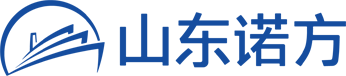 山东诺方